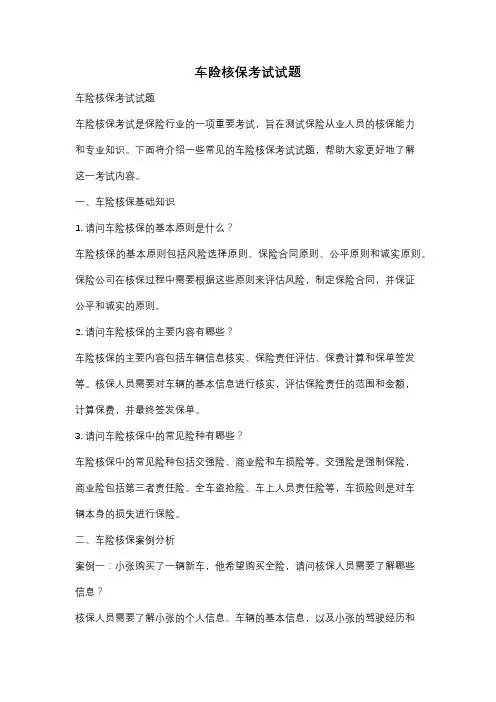 车险核保考试试题

车险核保考试试题

车险核保考试是保险行业的一项重要考试，旨在测试保险从业人员的核保能力和专业知识。下面将介绍一些常见的车险核保考试试题，帮助大家更好地了解这一考试内容。

一、车险核保基础知识

1. 请问车险核保的基本原则是什么？

车险核保的基本原则包括风险选择原则、保险合同原则、公平原则和诚实原则。保险公司在核保过程中需要根据这些原则来评估风险，制定保险合同，并保证公平和诚实的原则。

2. 请问车险核保的主要内容有哪些？

车险核保的主要内容包括车辆信息核实、保险责任评估、保费计算和保单签发等。核保人员需要对车辆的基本信息进行核实，评估保险责任的范围和金额，计算保费，并最终签发保单。

3. 请问车险核保中的常见险种有哪些？

车险核保中的常见险种包括交强险、商业险和车损险等。交强险是强制保险，商业险包括第三者责任险、全车盗抢险、车上人员责任险等，车损险则是对车辆本身的损失进行保险。

二、车险核保案例分析

案例一：小张购买了一辆新车，他希望购买全险，请问核保人员需要了解哪些信息？

核保人员需要了解小张的个人信息、车辆的基本信息，以及小张的驾驶经历和